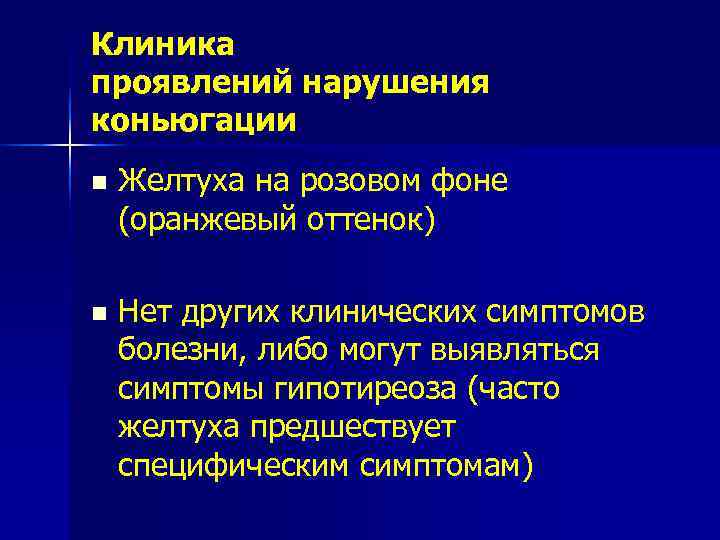 Клиника
проявлений нарушения
коньюгации

• Желтуха на розовом фоне (оранжевый оттенок)

• Нет других клинических симптомов болезни, либо могут выявляться симптомы гипотиреоза (часто желтуха предшествует специфическим симптомам)